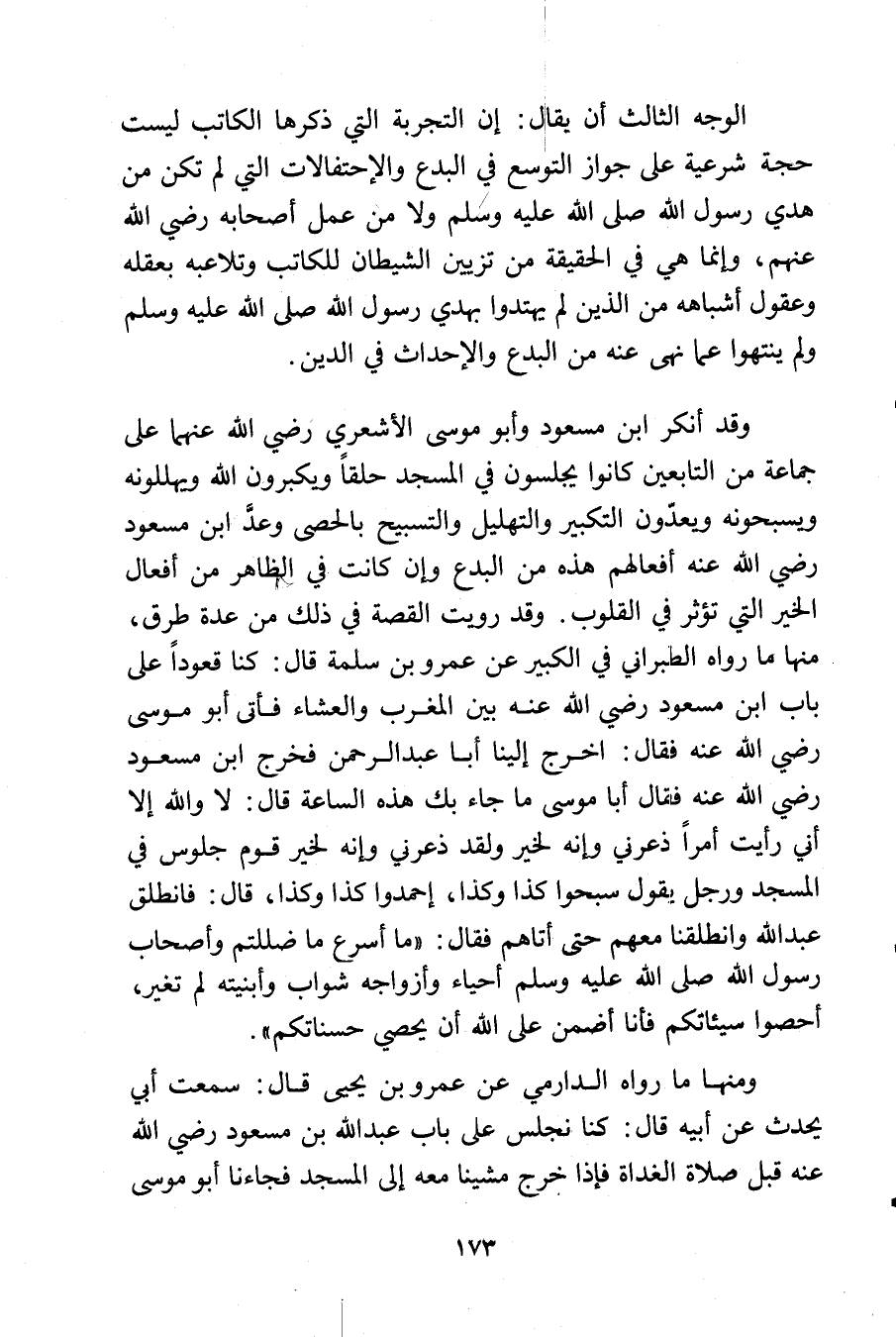 الوجه الثالث أن يقال: إن التجربة التي ذكرها الكاتب ليست حجة شرعية على جواز التوسع في البدع والإحتفالات التي لم تكن من هدي رسول الله صلى الله عليه وسلم ولا من عمل أصحابه رضي الله عنهم، وإنما هي في الحقيقة من تزيين الشيطان للكاتب وتلاعبه بعقله وعقول أشباهه من الذين لم يهتدوا بهدي رسول الله صلى الله عليه وسلم ولم ينتهوا عما نهى عنه من البدع والإحداث في الدين.

وقد أنكر ابن مسعود وأبو موسى الأشعري رضي الله عنهما على جماعة من التابعين كانوا يجلسون في المسجد حلقاً ويكبرون الله ويهللونه ويسبحونه ويعدّون التكبير والتهليل والتسبيح بالحصى وعدَّ ابن مسعود رضي الله عنه أفعالهم هذه من البدع وإن كانت في الظاهر من أفعال الخير التي تؤثر في القلوب. وقد رويت القصة في ذلك من عدة طرق، منها ما رواه الطبراني في الكبير عن عمرو بن سلمة قال: كنا قعوداً على باب ابن مسعود رضي الله عنه بين المغرب والعشاء فأتى أبو موسى رضي الله عنه فقال: اخرج إلينا أبا عبدالرحمن فخرج ابن مسعود رضي الله عنه فقال أبا موسى ما جاء بك هذه الساعة قال: لا والله إلا أني رأيت أمراً ذعرني وإنه لخير ولقد ذعرني وإنه لخير قوم جلوس في المسجد ورجل يقول سبحوا كذا وكذا، إحمدوا كذا وكذا، قال: فانطلق عبدالله وانطلقنا معهم حتى أتاهم فقال: «ما أسرع ما ضللتم وأصحاب رسول الله صلى الله عليه وسلم أحياء وأزواجه شواب وأبنيته لم تغير، أحصوا سيئاتكم فأنا أضمن على الله أن يحصي حسناتكم».

ومنها ما رواه الدارمي عن عمرو بن يحيى قال: سمعت أبي يحدث عن أبيه قال: كنا نجلس على باب عبدالله بن مسعود رضي الله عنه قبل صلاة الغداة فإذا خرج مشينا معه إلى المسجد فجاءنا أبو موسى

١٧٣